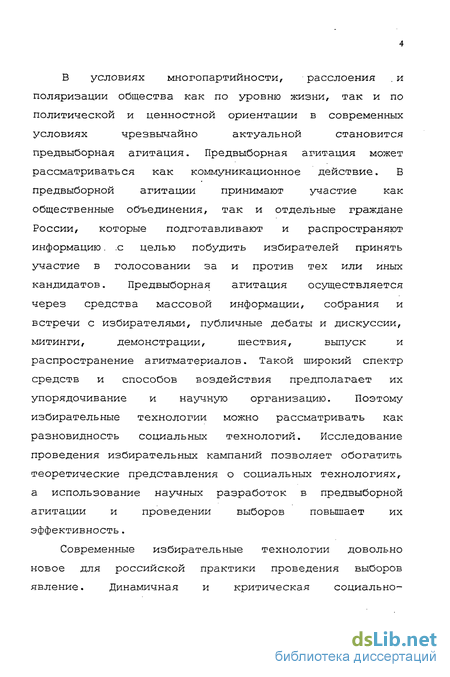 4

В условиях многопартийности, расслоения и поляризации общества как по уровню жизни, так и по политической и ценностной ориентации в современных условиях чрезвычайно актуальной становится предвыборная агитация. Предвыборная агитация может рассматриваться как коммуникационное действие. В предвыборной агитации принимают участие как общественные объединения, так и отдельные граждане России, которые подготавливают и распространяют информацию с целью побудить избирателей принять участие в голосовании за и против тех или иных кандидатов. Предвыборная агитация осуществляется через средства массовой информации, собрания и встречи с избирателями, публичные дебаты и дискуссии, митинги, демонстрации, шествия, выпуск и распространение агитматериалов. Такой широкий спектр средств и способов воздействия предполагает их упорядочивание и научную организацию. Поэтому избирательные технологии можно рассматривать как разновидность социальных технологий. Исследование проведения избирательных кампаний позволяет обогатить теоретические представления о социальных технологиях, а использование научных разработок в предвыборной агитации и проведении выборов повышает их эффективность.

Современные избирательные технологии довольно новое для российской практики проведения выборов явление. Динамичная и критическая социально-

dsLib.net
библиотека диссертаций